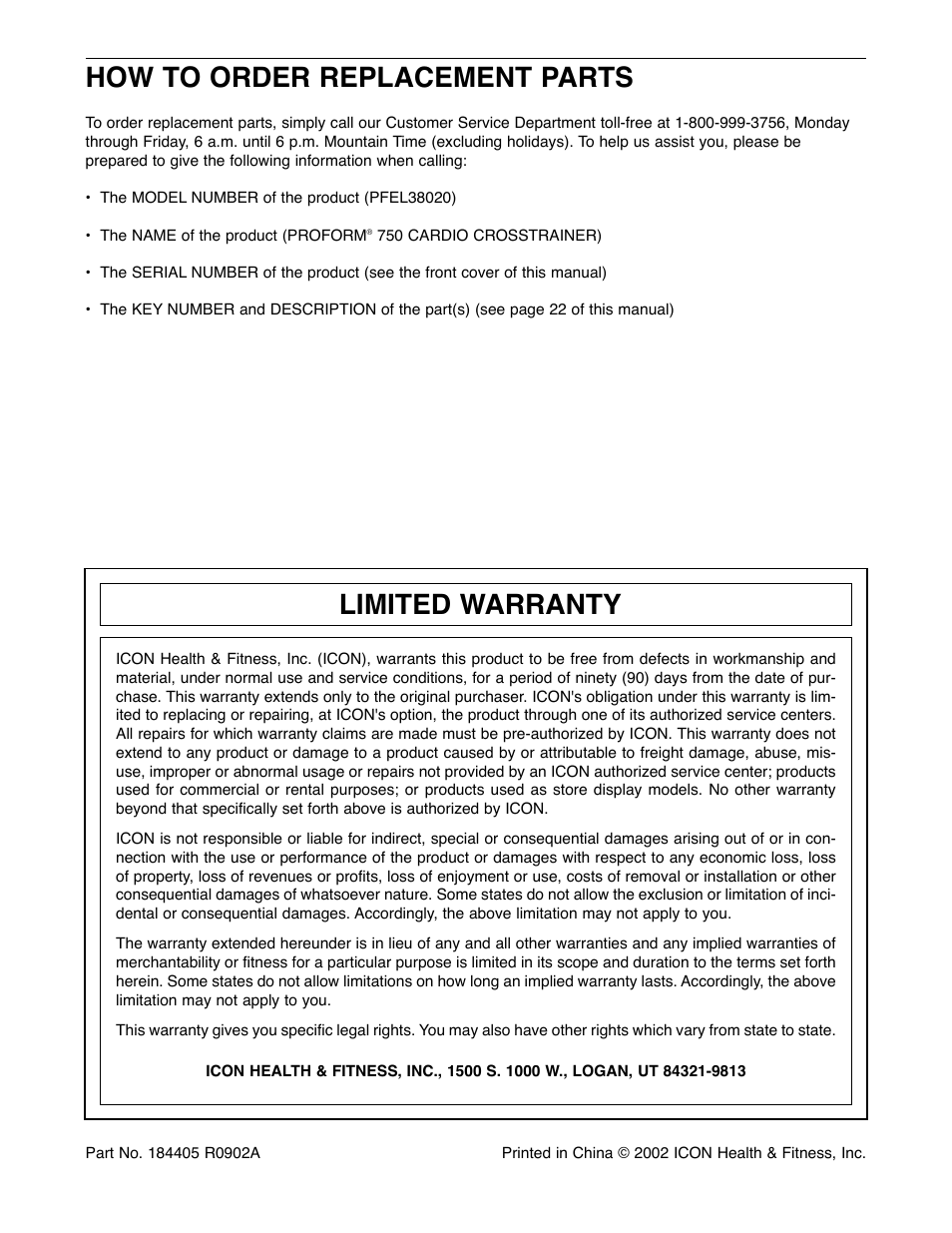 HOW TO ORDER REPLACEMENT PARTS

To order replacement parts, simply call our Customer Service Department toll-free at 1-800-999-3756, Monday through Friday, 6 a.m. until 6 p.m. Mountain Time (excluding holidays). To help us assist you, please be prepared to give the following information when calling:

• The MODEL NUMBER of the product (PFEL38020)

• The NAME of the product (PROFORM® 750 CARDIO CROSSTRAINER)

• The SERIAL NUMBER of the product (see the front cover of this manual)

• The KEY NUMBER and DESCRIPTION of the part(s) (see page 22 of this manual)

LIMITED WARRANTY

ICON Health & Fitness, Inc. (ICON), warrants this product to be free from defects in workmanship and material, under normal use and service conditions, for a period of ninety (90) days from the date of purchase. This warranty extends only to the original purchaser. ICON's obligation under this warranty is limited to replacing or repairing, at ICON's option, the product through one of its authorized service centers. All repairs for which warranty claims are made must be pre-authorized by ICON. This warranty does not extend to any product or damage to a product caused by or attributable to freight damage, abuse, misuse, improper or abnormal usage or repairs not provided by an ICON authorized service center; products used for commercial or rental purposes; or products used as store display models. No other warranty beyond that specifically set forth above is authorized by ICON.

ICON is not responsible or liable for indirect, special or consequential damages arising out of or in connection with the use or performance of the product or damages with respect to any economic loss, loss of property, loss of revenues or profits, loss of enjoyment or use, costs of removal or installation or other consequential damages of whatsoever nature. Some states do not allow the exclusion or limitation of incidental or consequential damages. Accordingly, the above limitation may not apply to you.

The warranty extended hereunder is in lieu of any and all other warranties and any implied warranties of merchantability or fitness for a particular purpose is limited in its scope and duration to the terms set forth herein. Some states do not allow limitations on how long an implied warranty lasts. Accordingly, the above limitation may not apply to you.

This warranty gives you specific legal rights. You may also have other rights which vary from state to state.

ICON HEALTH & FITNESS, INC., 1500 S. 1000 W., LOGAN, UT 84321-9813

Part No. 184405 R0902A

Printed in China © 2002 ICON Health & Fitness, Inc.